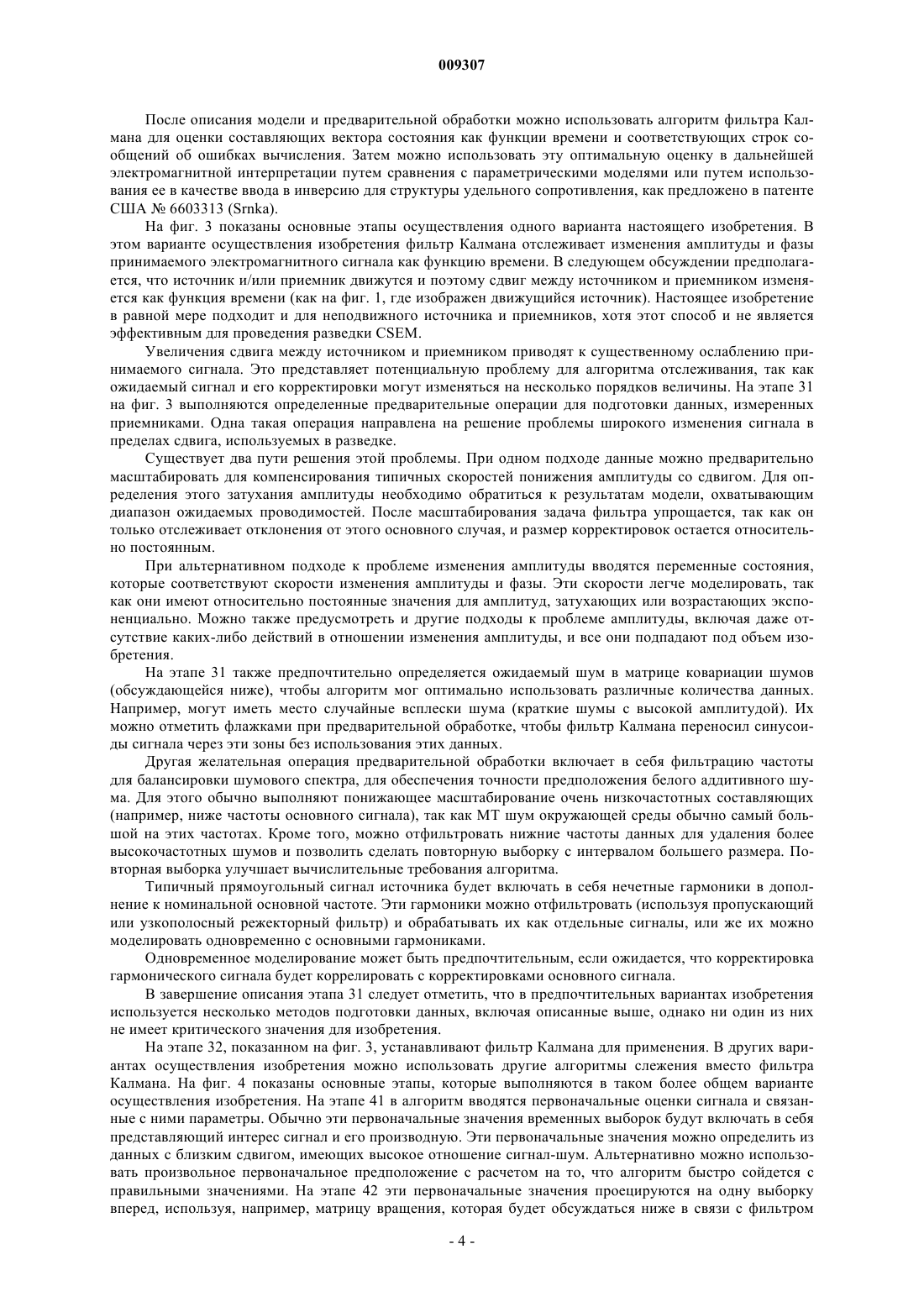 009307

После описания модели и предварительной обработки можно использовать алгоритм фильтра Калмана для оценки составляющих вектора состояния как функции времени и соответствующих строк сообщений об ошибках вычисления. Затем можно использовать эту оптимальную оценку в дальнейшей электромагнитной интерпретации путем сравнения с параметрическими моделями или путем использования ее в качестве ввода в инверсию для структуры удельного сопротивления, как предложено в патенте США № 6603313 (Srnka).

На фиг. 3 показаны основные этапы осуществления одного варианта настоящего изобретения. В этом варианте осуществления изобретения фильтр Калмана отслеживает изменения амплитуды и фазы принимаемого электромагнитного сигнала как функцию времени. В следующем обсуждении предполагается, что источник и/или приемник движутся и поэтому сдвиг между источником и приемником изменяется как функция времени (как на фиг. 1, где изображен движущийся источник). Настоящее изобретение в равной мере подходит и для неподвижного источника и приемников, хотя этот способ и не является эффективным для проведения разведки CSEM.

Увеличения сдвига между источником и приемником приводят к существенному ослаблению принимаемого сигнала. Это представляет потенциальную проблему для алгоритма отслеживания, так как ожидаемый сигнал и его корректировки могут изменяться на несколько порядков величины. На этапе 31 на фиг. 3 выполняются определенные предварительные операции для подготовки данных, измеренных приемниками. Одна такая операция направлена на решение проблемы широкого изменения сигнала в пределах сдвига, используемых в разведке.

Существует два пути решения этой проблемы. При одном подходе данные можно предварительно масштабировать для компенсирования типичных скоростей понижения амплитуды со сдвигом. Для определения этого затухания амплитуды необходимо обратиться к результатам модели, охватывающим диапазон ожидаемых проводимостей. После масштабирования задача фильтра упрощается, так как он только отслеживает отклонения от этого основного случая, и размер корректировок остается относительно постоянным.

При альтернативном подходе к проблеме изменения амплитуды вводятся переменные состояния, которые соответствуют скорости изменения амплитуды и фазы. Эти скорости легче моделировать, так как они имеют относительно постоянные значения для амплитуд, затухающих или возрастающих экспоненциально. Можно также предусмотреть и другие подходы к проблеме амплитуды, включая даже отсутствие каких-либо действий в отношении изменения амплитуды, и все они подпадают под объем изобретения.

На этапе 31 также предпочтительно определяется ожидаемый шум в матрице ковариации шумов (обсуждающейся ниже), чтобы алгоритм мог оптимально использовать различные количества данных. Например, могут иметь место случайные всплески шума (краткие шумы с высокой амплитудой). Их можно отметить флажками при предварительной обработке, чтобы фильтр Калмана переносил синусоиды сигнала через эти зоны без использования этих данных.

Другая желательная операция предварительной обработки включает в себя фильтрацию частоты для балансировки шумового спектра, для обеспечения точности предположения белого аддитивного шума. Для этого обычно выполняют понижающее масштабирование очень низкочастотных составляющих (например, ниже частоты основного сигнала), так как МТ шум окружающей среды обычно самый большой на этих частотах. Кроме того, можно отфильтровать нижние частоты данных для удаления более высокочастотных шумов и позволить сделать повторную выборку с интервалом большего размера. Повторная выборка улучшает вычислительные требования алгоритма.

Типичный прямоугольный сигнал источника будет включать в себя нечетные гармоники в дополнение к номинальной основной частоте. Эти гармоники можно отфильтровать (используя пропускающий или узкополосный режекторный фильтр) и обрабатывать их как отдельные сигналы, или же их можно моделировать одновременно с основными гармониками.

Одновременное моделирование может быть предпочтительным, если ожидается, что корректировка гармонического сигнала будет коррелировать с корректировками основного сигнала.

В завершение описания этапа 31 следует отметить, что в предпочтительных вариантах изобретения используется несколько методов подготовки данных, включая описанные выше, однако ни один из них не имеет критического значения для изобретения.

На этапе 32, показанном на фиг. 3, устанавливают фильтр Калмана для применения. В других вариантах осуществления изобретения можно использовать другие алгоритмы слежения вместо фильтра Калмана. На фиг. 4 показаны основные этапы, которые выполняются в таком более общем варианте осуществления изобретения. На этапе 41 в алгоритм вводятся первоначальные оценки сигнала и связанные с ними параметры. Обычно эти первоначальные значения временных выборок будут включать в себя представляющий интерес сигнал и его производную. Эти первоначальные значения можно определить из данных с близким сдвигом, имеющих высокое отношение сигнал-шум. Альтернативно можно использовать произвольное первоначальное предположение с расчетом на то, что алгоритм быстро сойдется с правильными значениями. На этапе 42 эти первоначальные значения проецируются на одну выборку вперед, используя, например, матрицу вращения, которая будет обсуждаться ниже в связи с фильтром

- 4 -